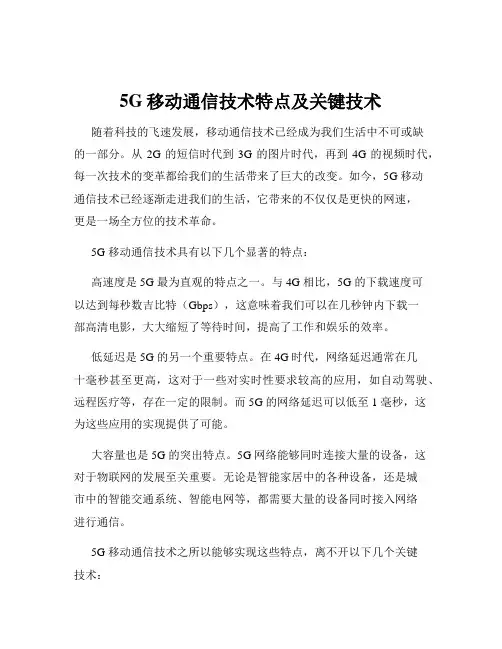 5G 移动通信技术特点及关键技术

随着科技的飞速发展，移动通信技术已经成为我们生活中不可或缺的一部分。从 2G 的短信时代到 3G 的图片时代，再到 4G 的视频时代，每一次技术的变革都给我们的生活带来了巨大的改变。如今，5G 移动通信技术已经逐渐走进我们的生活，它带来的不仅仅是更快的网速，更是一场全方位的技术革命。

5G 移动通信技术具有以下几个显著的特点：

高速度是 5G 最为直观的特点之一。与 4G 相比，5G 的下载速度可以达到每秒数吉比特（Gbps），这意味着我们可以在几秒钟内下载一部高清电影，大大缩短了等待时间，提高了工作和娱乐的效率。

低延迟是 5G 的另一个重要特点。在 4G 时代，网络延迟通常在几十毫秒甚至更高，这对于一些对实时性要求较高的应用，如自动驾驶、远程医疗等，存在一定的限制。而 5G 的网络延迟可以低至 1 毫秒，这为这些应用的实现提供了可能。

大容量也是 5G 的突出特点。5G 网络能够同时连接大量的设备，这对于物联网的发展至关重要。无论是智能家居中的各种设备，还是城市中的智能交通系统、智能电网等，都需要大量的设备同时接入网络进行通信。

5G 移动通信技术之所以能够实现这些特点，离不开以下几个关键技术：